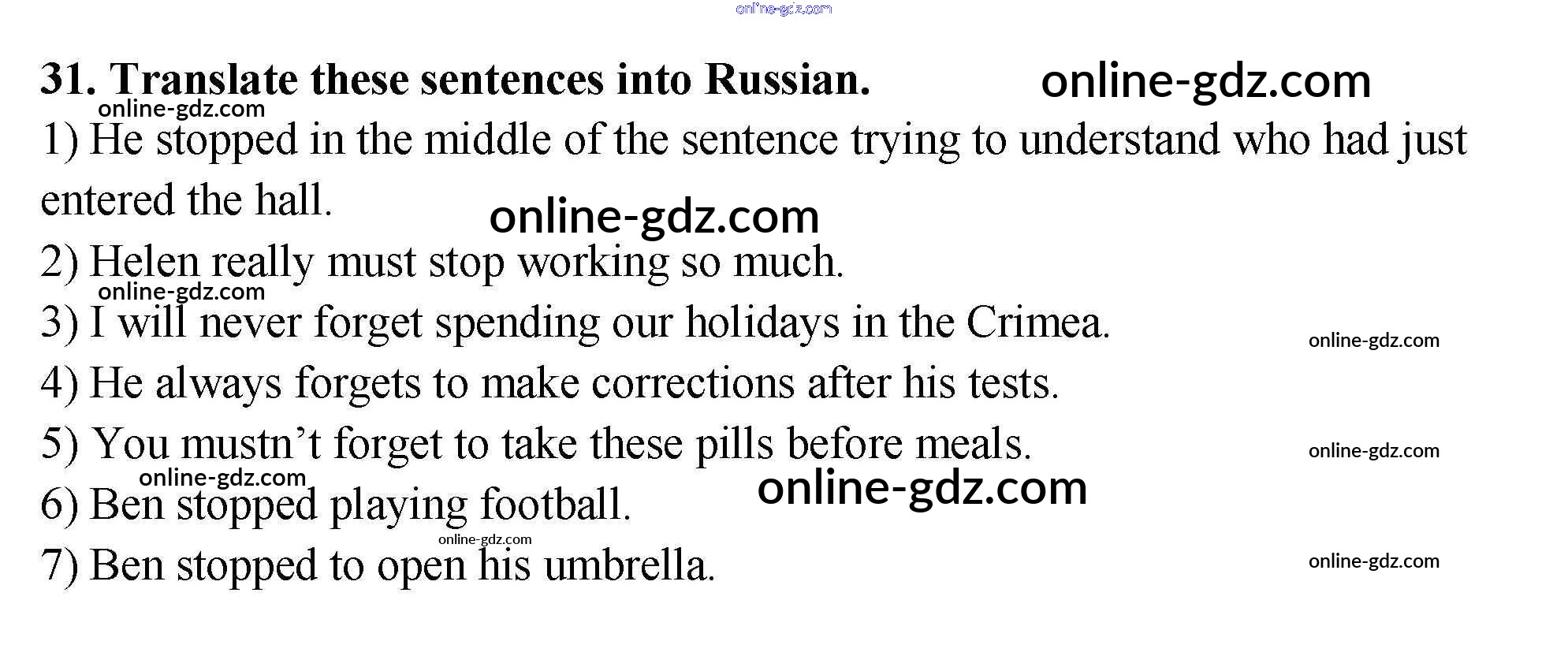 31. Translate these sentences into Russian.

1) He stopped in the middle of the sentence trying to understand who had just entered the hall.

2) Helen really must stop working so much.

3) I will never forget spending our holidays in the Crimea.

4) He always forgets to make corrections after his tests.

5) You mustn't forget to take these pills before meals.

6) Ben stopped playing football.

7) Ben stopped to open his umbrella.

online-gdz.com